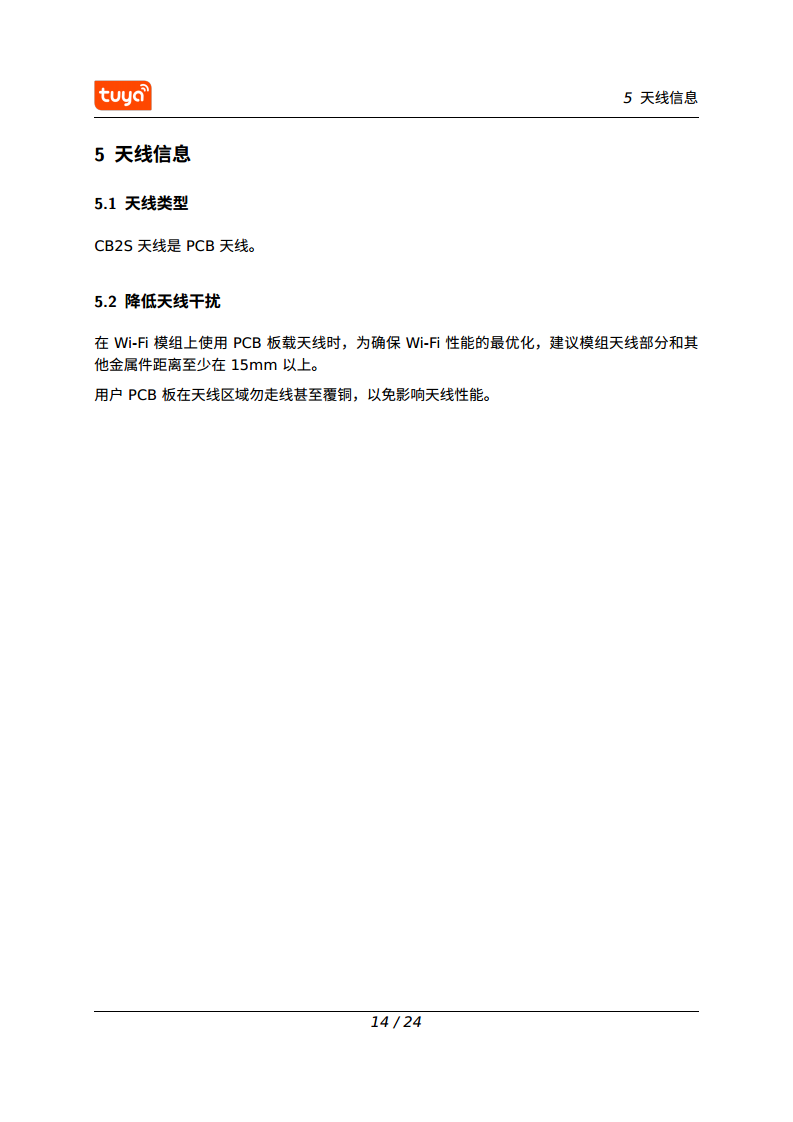 tuya

5 天线信息

5 天线信息

5.1 天线类型

CB2S 天线是 PCB 天线。

5.2 降低天线干扰

在 Wi-Fi 模组上使用 PCB 板载天线时，为确保 Wi-Fi 性能的最优化，建议模组天线部分和其他金属件距离至少在 15mm 以上。

用户 PCB 板在天线区域勿走线甚至覆铜，以免影响天线性能。

14 / 24